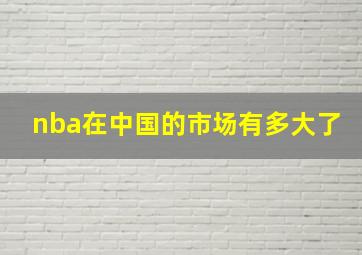 nba在中国的市场有多大了